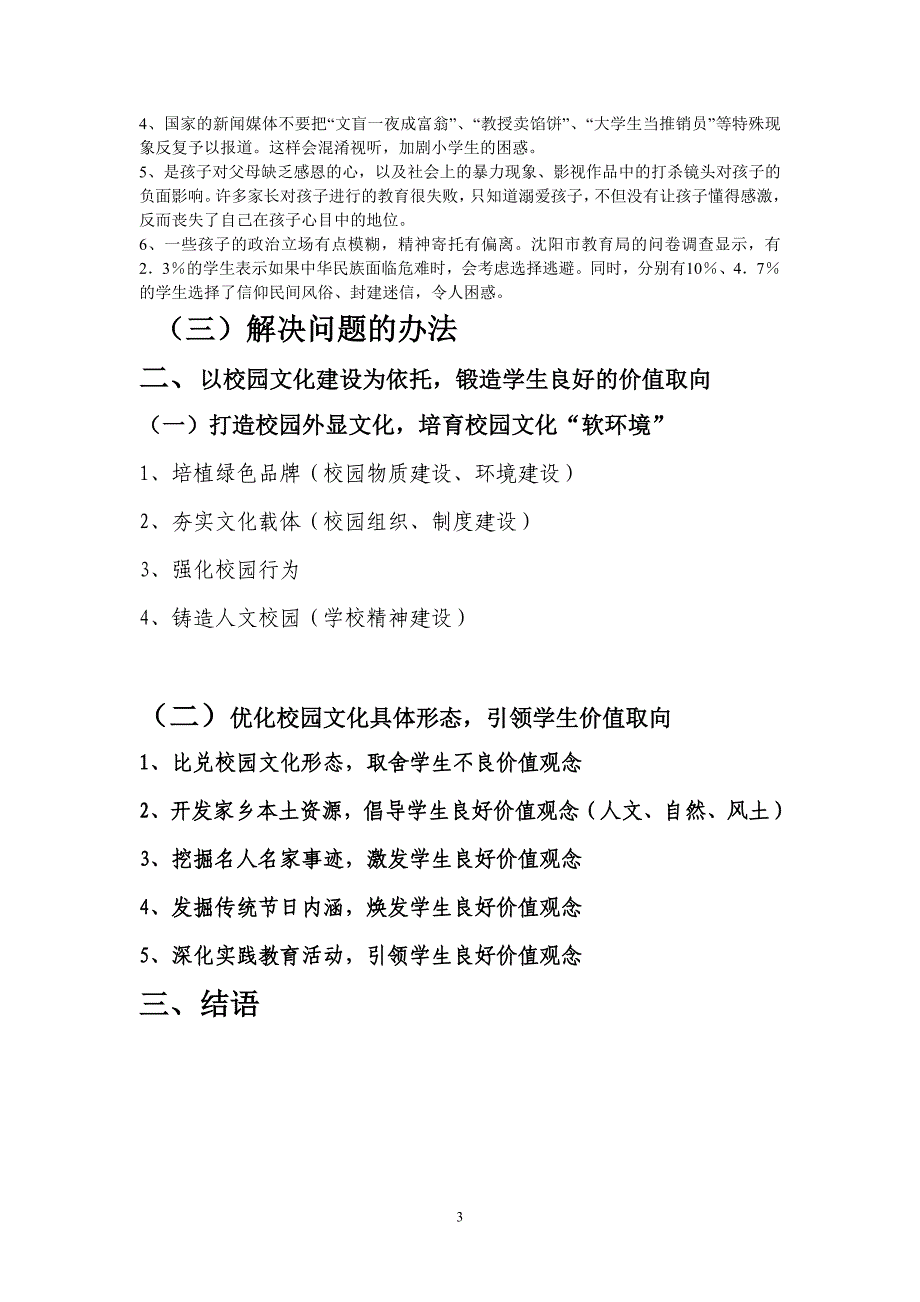 4、国家的新闻媒体不要把“文盲一夜成富翁”、“教授卖馅饼”、“大学生当推销员”等特殊现象反复予以报道。这样会混淆视听，加剧小学生的困惑。
5、是孩子对父母缺乏感恩的心，以及社会上的暴力现象、影视作品中的打杀镜头对孩子的负面影响。许多家长对孩子进行的教育很失败，只知道溺爱孩子，不但没有让孩子懂得感激，反而丧失了自己在孩子心目中的地位。
6、一些孩子的政治立场有点模糊，精神寄托有偏离。沈阳市教育局的问卷调查显示，有2．3%的学生表示如果中华民族面临危难时，会考虑选择逃避。同时，分别有10%、4．7%的学生选择了信仰民间风俗、封建迷信，令人困惑。

（三）解决问题的办法

二、 以校园文化建设为依托，锻造学生良好的价值取向

（一）打造校园外显文化，培育校园文化“软环境”

1、培植绿色品牌（校园物质建设、环境建设）

2、夯实文化载体（校园组织、制度建设）

3、强化校园行为

4、铸造人文校园（学校精神建设）

（二）优化校园文化具体形态，引领学生价值取向

1、比兑校园文化形态，取舍学生不良价值观念

2、开发家乡本土资源，倡导学生良好价值观念（人文、自然、风土）

3、挖掘名人名家事迹，激发学生良好价值观念

4、发掘传统节日内涵，焕发学生良好价值观念

5、深化实践教育活动，引领学生良好价值观念

三、结语

3